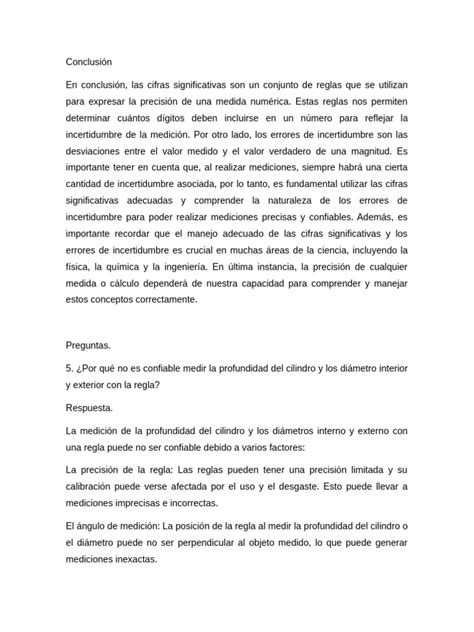 Conclusión

En conclusión, las cifras significativas son un conjunto de reglas que se utilizan para expresar la precisión de una medida numérica. Estas reglas nos permiten determinar cuántos dígitos deben incluirse en un número para reflejar la incertidumbre de la medición. Por otro lado, los errores de incertidumbre son las desviaciones entre el valor medido y el valor verdadero de una magnitud. Es importante tener en cuenta que, al realizar mediciones, siempre habrá una cierta cantidad de incertidumbre asociada, por lo tanto, es fundamental utilizar las cifras significativas adecuadas y comprender la naturaleza de los errores de incertidumbre para poder realizar mediciones precisas y confiables. Además, es importante recordar que el manejo adecuado de las cifras significativas y los errores de incertidumbre es crucial en muchas áreas de la ciencia, incluyendo la física, la química y la ingeniería. En última instancia, la precisión de cualquier medida o cálculo dependerá de nuestra capacidad para comprender y manejar estos conceptos correctamente.

Preguntas.

5. ¿Por qué no es confiable medir la profundidad del cilindro y los diámetro interior y exterior con la regla?

Respuesta.

La medición de la profundidad del cilindro y los diámetros interno y externo con una regla puede no ser confiable debido a varios factores:

La precisión de la regla: Las reglas pueden tener una precisión limitada y su calibración puede verse afectada por el uso y el desgaste. Esto puede llevar a mediciones imprecisas e incorrectas.

El ángulo de medición: La posición de la regla al medir la profundidad del cilindro o el diámetro puede no ser perpendicular al objeto medido, lo que puede generar mediciones inexactas.